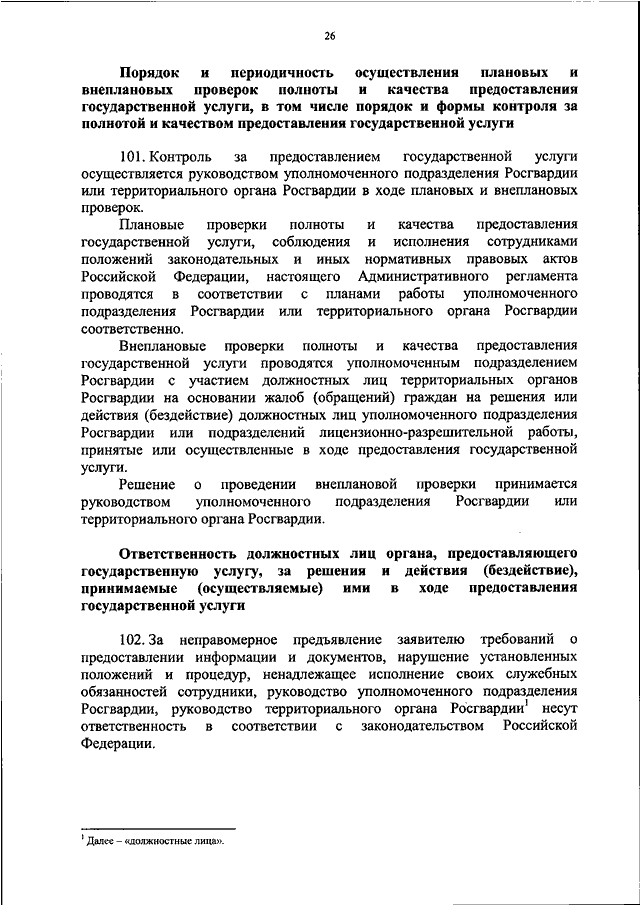 26

Порядок и периодичность осуществления плановых и внеплановых проверок полноты и качества предоставления государственной услуги, в том числе порядок и формы контроля за полнотой и качеством предоставления государственной услуги

101. Контроль за предоставлением государственной услуги осуществляется руководством уполномоченного подразделения Росгвардии или территориального органа Росгвардии в ходе плановых и внеплановых проверок.

Плановые проверки полноты и качества предоставления государственной услуги, соблюдения и исполнения сотрудниками положений законодательных и иных нормативных правовых актов Российской Федерации, настоящего Административного регламента проводятся в соответствии с планами работы уполномоченного подразделения Росгвардии или территориального органа Росгвардии соответственно.

Внеплановые проверки полноты и качества предоставления государственной услуги проводятся уполномоченным подразделением Росгвардии с участием должностных лиц территориальных органов Росгвардии на основании жалоб (обращений) граждан на решения или действия (бездействие) должностных лиц уполномоченного подразделения Росгвардии или подразделений лицензионно-разрешительной работы, принятые или осуществленные в ходе предоставления государственной услуги.

Решение о проведении внеплановой проверки принимается руководством уполномоченного подразделения Росгвардии или территориального органа Росгвардии.

Ответственность должностных лиц органа, предоставляющего государственную услугу, за решения и действия (бездействие), принимаемые (осуществляемые) ими в ходе предоставления государственной услуги

102. За неправомерное предъявление заявителю требований о предоставлении информации и документов, нарушение установленных положений и процедур, ненадлежащее исполнение своих служебных обязанностей сотрудники, руководство уполномоченного подразделения Росгвардии, руководство территориального органа Росгвардии$^1$ несут ответственность в соответствии с законодательством Российской Федерации.

$^1$ Далее – «должностные лица».